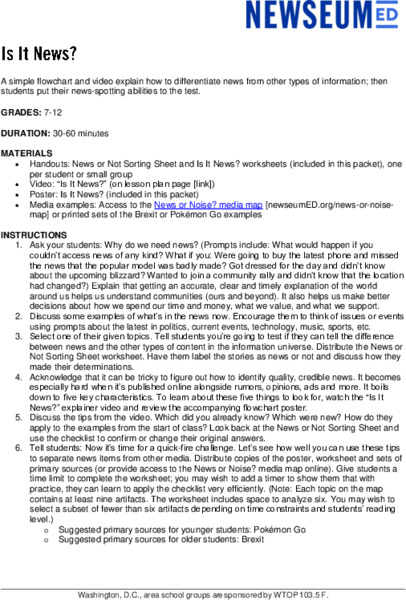 NEWSEUM ED

Is It News?

A simple flowchart and video explain how to differentiate news from other types of information; then students put their news-spotting abilities to the test.

GRADES: 7-12

DURATION: 30-60 minutes

MATERIALS
• Handouts: News or Not Sorting Sheet and Is It News? worksheets (included in this packet), one per student or small group
• Video: "Is It News?" (on lesson plan page [link])
• Poster: Is It News? (included in this packet)
• Media examples: Access to the News or Noise? media map [newseumED.org/news-or-noise-map] or printed sets of the Brexit or Pokémon Go examples

INSTRUCTIONS
1. Ask your students: Why do we need news? (Prompts include: What would happen if you couldn't access news of any kind? What if you: Were going to buy the latest phone and missed the news that the popular model was badly made? Got dressed for the day and didn't know about the upcoming blizzard? Wanted to join a community rally and didn't know that the location had changed?) Explain that getting an accurate, clear and timely explanation of the world around us helps us understand communities (ours and beyond). It also helps us make better decisions about how we spend our time and money, what we value, and what we support.
2. Discuss some examples of what's in the news now. Encourage them to think of issues or events using prompts about the latest in politics, current events, technology, music, sports, etc.
3. Select one of their given topics. Tell students you're going to test if they can tell the difference between news and the other types of content in the information universe. Distribute the News or Not Sorting Sheet worksheet. Have them label the stories as news or not and discuss how they made their determinations.
4. Acknowledge that it can be tricky to figure out how to identify quality, credible news. It becomes especially hard when it's published online alongside rumors, opinions, ads and more. It boils down to five key characteristics. To learn about these five things to look for, watch the "Is It News?" explainer video and review the accompanying flowchart poster.
5. Discuss the tips from the video. Which did you already know? Which were new? How do they apply to the examples from the start of class? Look back at the News or Not Sorting Sheet and use the checklist to confirm or change their original answers.
6. Tell students: Now it's time for a quick-fire challenge. Let's see how well you can use these tips to separate news items from other media. Distribute copies of the poster, worksheet and sets of primary sources (or provide access to the News or Noise? media map online). Give students a time limit to complete the worksheet; you may wish to add a timer to show them that with practice, they can learn to apply the checklist very efficiently. (Note: Each topic on the map contains at least nine artifacts. The worksheet includes space to analyze six. You may wish to select a subset of fewer than six artifacts depending on time constraints and students' reading level.)
○ Suggested primary sources for younger students: Pokémon Go
○ Suggested primary sources for older students: Brexit

Washington, D.C., area school groups are sponsored by WTOP 103.5 F.